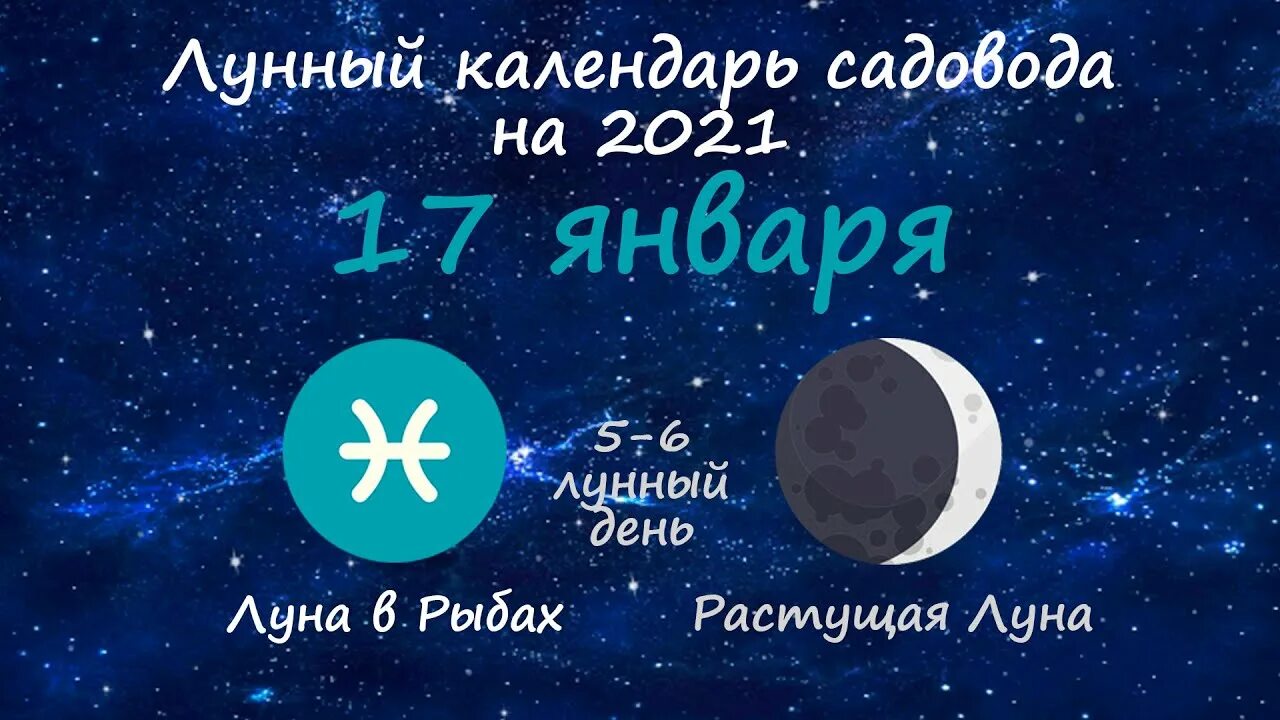 Лунный календарь садовода на 2021

17 января

5-6 лунный день

Луна в Рыбах

Растущая Луна